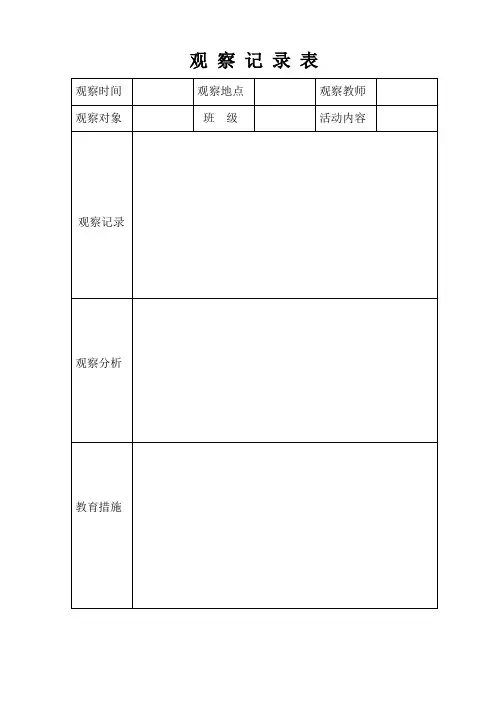 观 察 记 录 表

| 观察时间 | | 观察地点 | | 观察教师 | |
|---|---|---|---|---|---|
| 观察对象 | | 班　级 | | 活动内容 | |
| 观察记录 | | | | | |
| 观察分析 | | | | | |
| 教育措施 | | | | | |